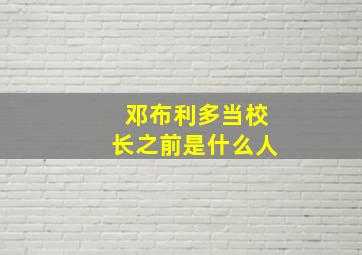 邓布利多当校长之前是什么人